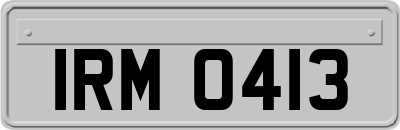 IRM 0413